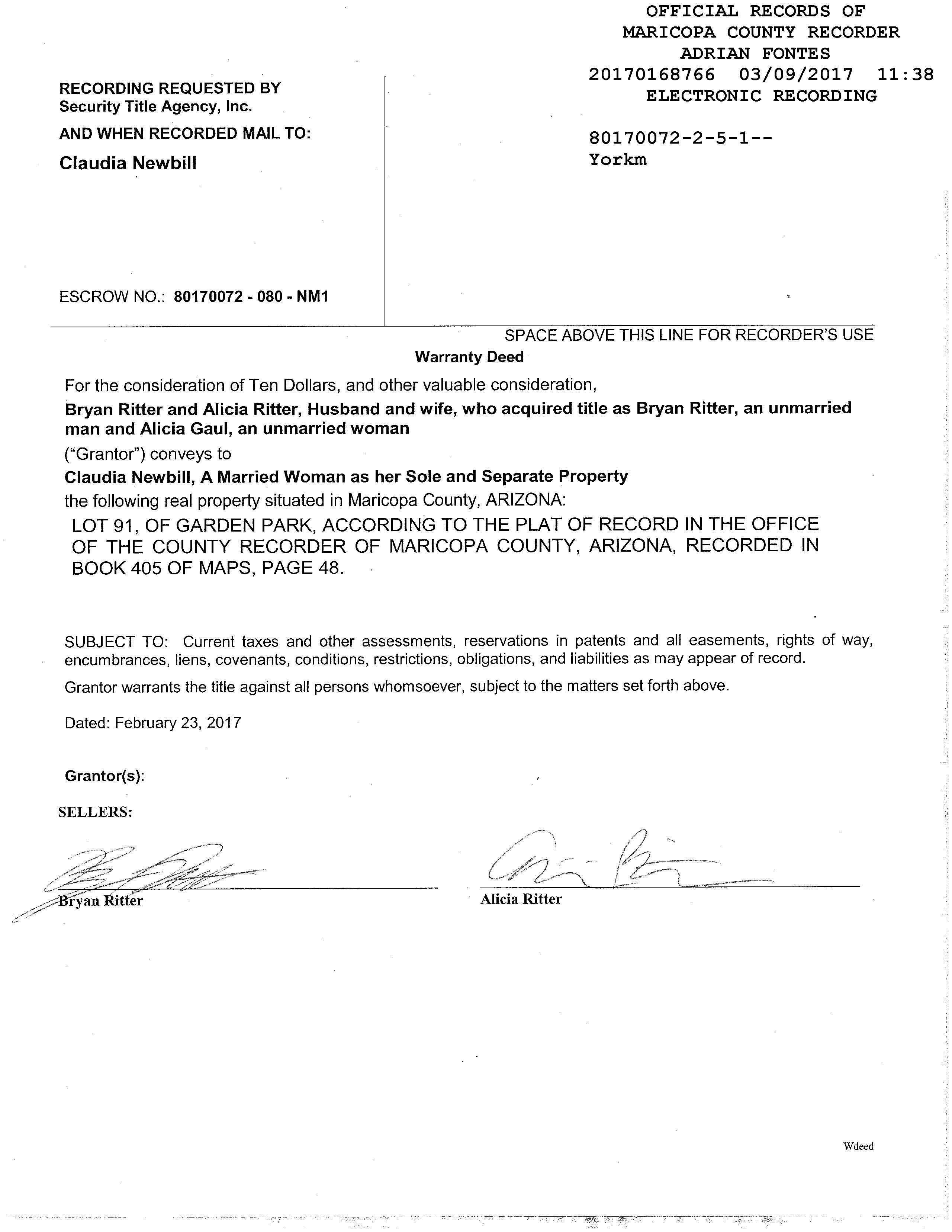 OFFICIAL RECORDS OF
MARICOPA COUNTY RECORDER
ADRIAN FONTES
20170168766 03/09/2017 11:38
ELECTRONIC RECORDING

80170072-2-5-1--
Yorkm

RECORDING REQUESTED BY
Security Title Agency, Inc.

AND WHEN RECORDED MAIL TO:

Claudia Newbill

ESCROW NO.: 80170072 - 080 - NM1

SPACE ABOVE THIS LINE FOR RECORDER'S USE

Warranty Deed

For the consideration of Ten Dollars, and other valuable consideration,

Bryan Ritter and Alicia Ritter, Husband and wife, who acquired title as Bryan Ritter, an unmarried man and Alicia Gaul, an unmarried woman

("Grantor") conveys to

Claudia Newbill, A Married Woman as her Sole and Separate Property

the following real property situated in Maricopa County, ARIZONA:

LOT 91, OF GARDEN PARK, ACCORDING TO THE PLAT OF RECORD IN THE OFFICE OF THE COUNTY RECORDER OF MARICOPA COUNTY, ARIZONA, RECORDED IN BOOK 405 OF MAPS, PAGE 48.

SUBJECT TO: Current taxes and other assessments, reservations in patents and all easements, rights of way, encumbrances, liens, covenants, conditions, restrictions, obligations, and liabilities as may appear of record.

Grantor warrants the title against all persons whomsoever, subject to the matters set forth above.

Dated: February 23, 2017

Grantor(s):

SELLERS:

Bryan Ritter

Alicia Ritter

Wdeed